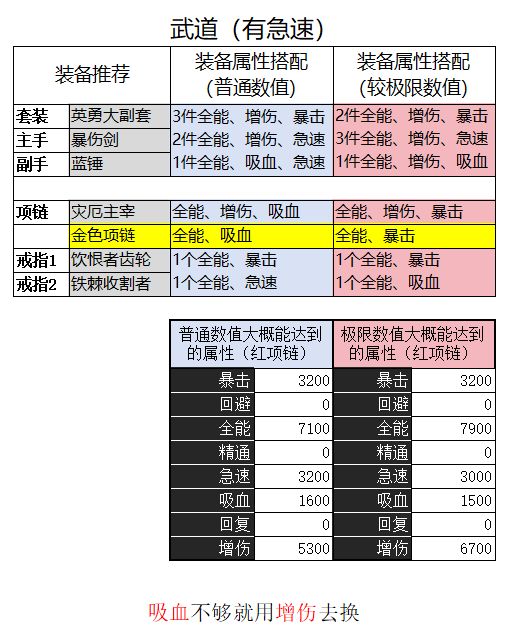 武道（有急速）

| 装备推荐 | | 装备属性搭配（普通数值） | 装备属性搭配（较极限数值） |
|---|---|---|---|
| 套装 | 英勇大副套 | 3件全能、增伤、暴击 | 2件全能、增伤、暴击 |
| 主手 | 暴伤剑 | 2件全能、增伤、急速 | 3件全能、增伤、急速 |
| 副手 | 蓝锤 | 1件全能、吸血、急速 | 1件全能、增伤、吸血 |
| | | | |
| 项链 | 灾厄主宰 | 全能、增伤、吸血 | 全能、增伤、暴击 |
| | 金色项链 | 全能、吸血 | 全能、暴击 |
| 戒指1 | 饮恨者齿轮 | 1个全能、暴击 | 1个全能、暴击 |
| 戒指2 | 铁棘收割者 | 1个全能、急速 | 1个全能、吸血 |

| 普通数值大概能达到的属性（红项链） | | 极限数值大概能达到的属性（红项链） | |
|---|---|---|---|
| 暴击 | 3200 | 暴击 | 3200 |
| 回避 | 0 | 回避 | 0 |
| 全能 | 7100 | 全能 | 7900 |
| 精通 | 0 | 精通 | 0 |
| 急速 | 3200 | 急速 | 3000 |
| 吸血 | 1600 | 吸血 | 1500 |
| 回复 | 0 | 回复 | 0 |
| 增伤 | 5300 | 增伤 | 6700 |

吸血不够就用增伤去换